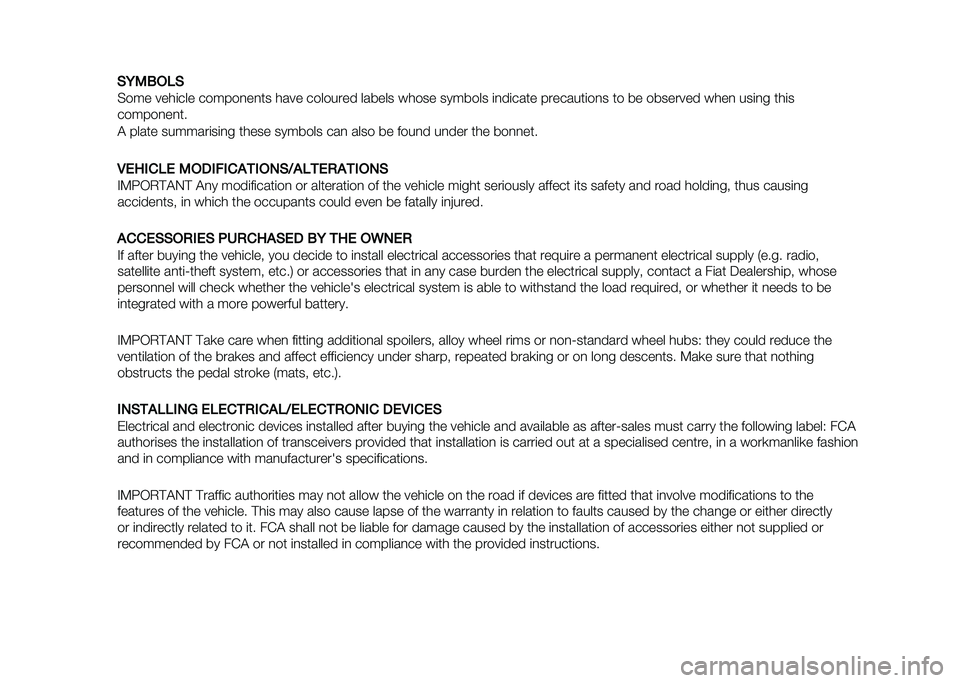 SYMBOLS
Some vehicle components have coloured labels whose symbols indicate precautions to be observed when using this component.
A plate summarising these symbols can also be found under the bonnet.

VEHICLE MODIFICATIONS/ALTERATIONS
IMPORTANT Any modification or alteration of the vehicle might seriously affect its safety and road holding, thus causing accidents, in which the occupants could even be fatally injured.

ACCESSORIES PURCHASED BY THE OWNER
If after buying the vehicle, you decide to install electrical accessories that require a permanent electrical supply (e.g. radio, satellite anti-theft system, etc.) or accessories that in any case burden the electrical supply, contact a Fiat Dealership, whose personnel will check whether the vehicle's electrical system is able to withstand the load required, or whether it needs to be integrated with a more powerful battery.

IMPORTANT Take care when fitting additional spoilers, alloy wheel rims or non-standard wheel hubs: they could reduce the ventilation of the brakes and affect efficiency under sharp, repeated braking or on long descents. Make sure that nothing obstructs the pedal stroke (mats, etc.).

INSTALLING ELECTRICAL/ELECTRONIC DEVICES
Electrical and electronic devices installed after buying the vehicle and available as after-sales must carry the following label: FCA authorises the installation of transceivers provided that installation is carried out at a specialised centre, in a workmanlike fashion and in compliance with manufacturer's specifications.

IMPORTANT Traffic authorities may not allow the vehicle on the road if devices are fitted that involve modifications to the features of the vehicle. This may also cause lapse of the warranty in relation to faults caused by the change or either directly or indirectly related to it. FCA shall not be liable for damage caused by the installation of accessories either not supplied or recommended by FCA or not installed in compliance with the provided instructions.

carmanualsonline.info